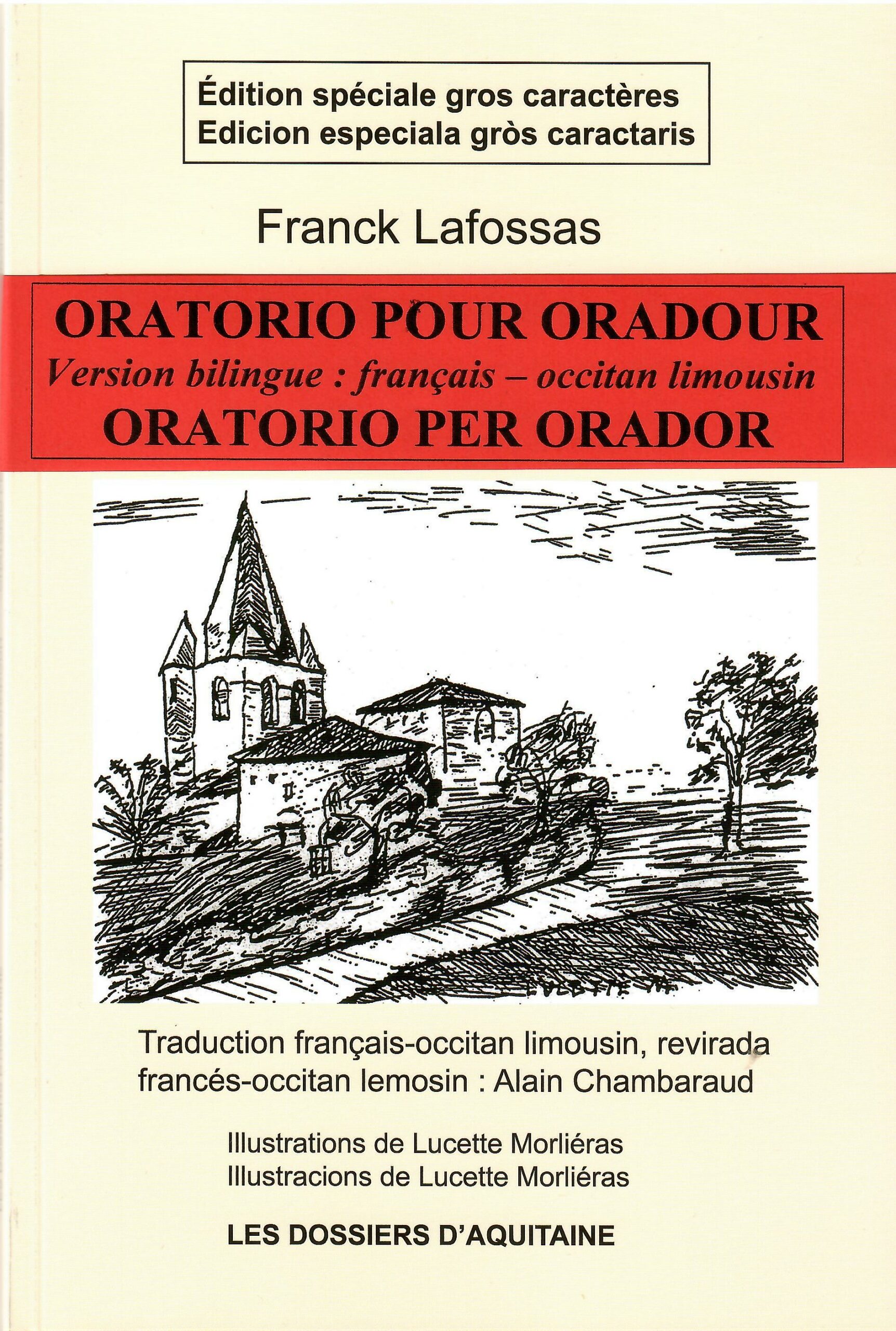 Édition spéciale gros caractères
Edicion especiala gròs caractaris

Franck Lafossas

ORATORIO POUR ORADOUR
Version bilingue : français – occitan limousin
ORATORIO PER ORADOR

LUCETTE M.

Traduction français-occitan limousin, revirada francés-occitan lemosin : Alain Chambaraud

Illustrations de Lucette Morliéras
Illustracions de Lucette Morliéras

LES DOSSIERS D'AQUITAINE